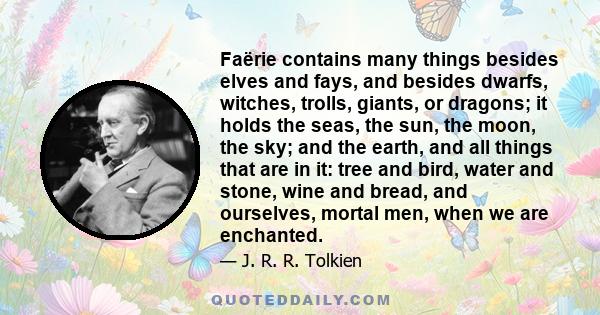 Faërie contains many things besides elves and fays, and besides dwarfs, witches, trolls, giants, or dragons; it holds the seas, the sun, the moon, the sky; and the earth, and all things that are in it: tree and bird, water and stone, wine and bread, and ourselves, mortal men, when we are enchanted.

— J. R. R. Tolkien

QUOTEDDAILY.COM